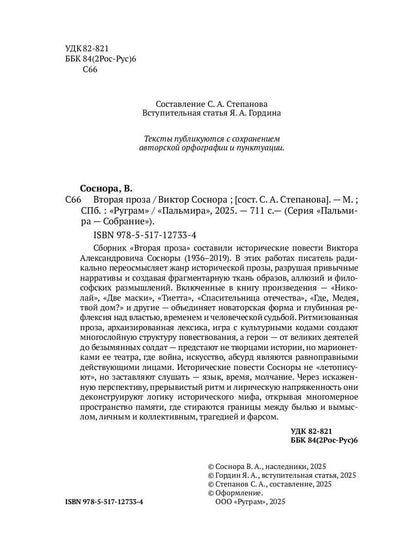 УДК 82-821
ББК 84(2Рос-Рус)6
С66

Составление С. А. Степанова
Вступительная статья Я. А. Гордина

Тексты публикуются с сохранением авторской орфографии и пунктуации.

Соснора, В.
С66 Вторая проза / Виктор Соснора ; [сост. С. А. Степанова]. — М. ; СПб. : «Руграм» / «Пальмира», 2025. — 711 с.— (Серия «Пальмира — Собрание»).

ISBN 978-5-517-12733-4

Сборник «Вторая проза» составили исторические повести Виктора Александровича Сосноры (1936–2019). В этих работах писатель радикально переосмысляет жанр исторической прозы, разрушая привычные нарративы и создавая фрагментарную ткань образов, аллюзий и философских размышлений. Включенные в книгу произведения — «Николай», «Две маски», «Тиетта», «Спасительница отечества», «Где, Медея, твой дом?» и другие — объединяет новаторская форма и глубинная рефлексия над властью, временем и человеческой судьбой. Ритмизованная проза, архаизированная лексика, игра с культурными кодами создают многослойную структуру повествования, а герои — от великих деятелей до безымянных солдат — предстают не творцами истории, но марионетками ее театра, где война, искусство, абсурд являются равноправными действующими лицами. Исторические повести Сосноры не «летописуют», но заставляют слушать — язык, время, молчание. Через искаженную перспективу, прерывистый ритм и лирическую напряженность они деконструируют логику исторического мифа, открывая многомерное пространство памяти, где стираются границы между былью и вымыслом, личным и коллективным, трагедией и фарсом.

УДК 82-821
ББК 84(2Рос-Рус)6

© Соснора В. А., наследники, 2025
© Гордин Я. А., вступительная статья, 2025
© Степанов С. А., составление, 2025
© Оформление.
ООО «Руграм», 2025

ISBN 978-5-517-12733-4